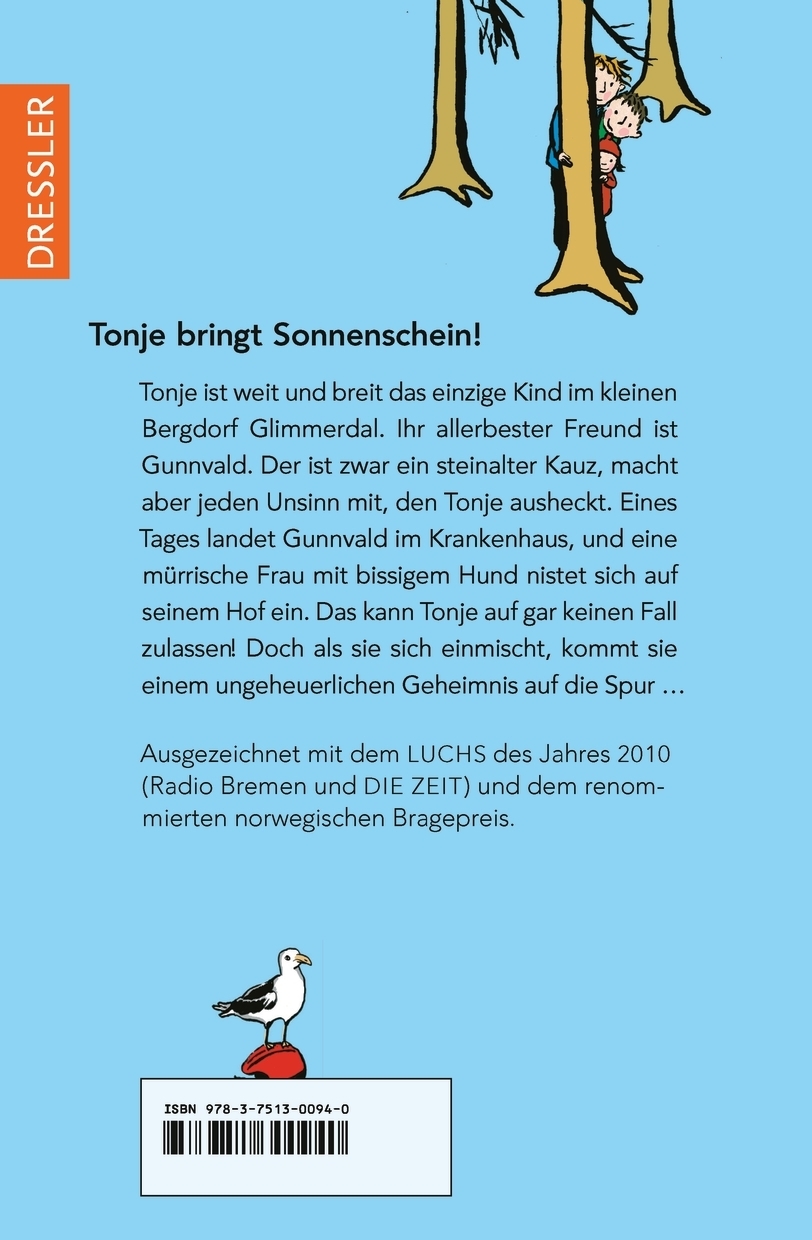 DRESSLER

Tonje bringt Sonnenschein!

Tonje ist weit und breit das einzige Kind im kleinen Bergdorf Glimmerdal. Ihr allerbester Freund ist Gunnvald. Der ist zwar ein steinalter Kauz, macht aber jeden Unsinn mit, den Tonje ausheckt. Eines Tages landet Gunnvald im Krankenhaus, und eine mürrische Frau mit bissigem Hund nistet sich auf seinem Hof ein. Das kann Tonje auf gar keinen Fall zulassen! Doch als sie sich einmischt, kommt sie einem ungeheuerlichen Geheimnis auf die Spur …

Ausgezeichnet mit dem LUCHS des Jahres 2010 (Radio Bremen und DIE ZEIT) und dem renommierten norwegischen Bragepreis.

ISBN 978-3-7513-0094-0